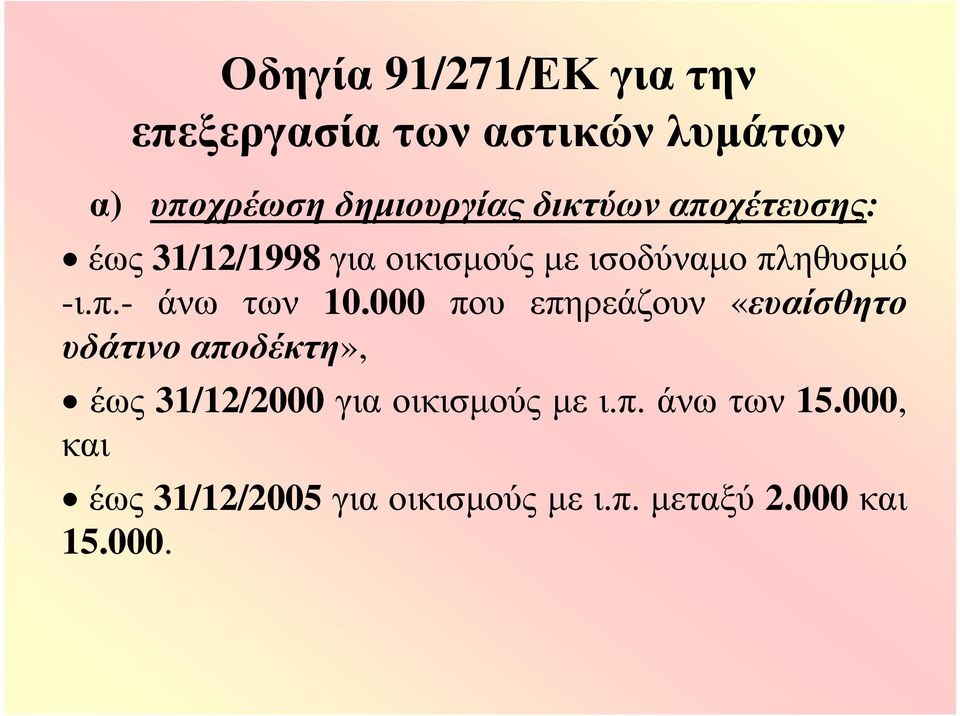 Οδηγία 91/271/ΕΚ για την επεξεργασία των αστικών λυμάτων

α) υποχρέωση δημιουργίας δικτύων αποχέτευσης:

• έως 31/12/1998 για οικισμούς με ισοδύναμο πληθυσμό -ι.π.- άνω των 10.000 που επηρεάζουν «ευαίσθητο υδάτινο αποδέκτη»,

• έως 31/12/2000 για οικισμούς με ι.π. άνω των 15.000, και

• έως 31/12/2005 για οικισμούς με ι.π. μεταξύ 2.000 και 15.000.